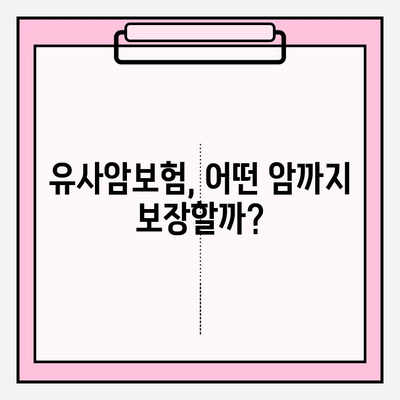 유사암보험, 어떤 암까지 보장할까?